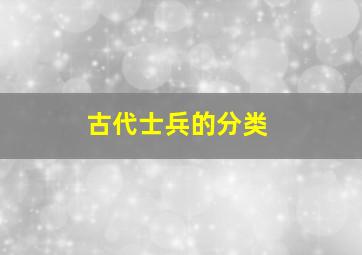 古代士兵的分类